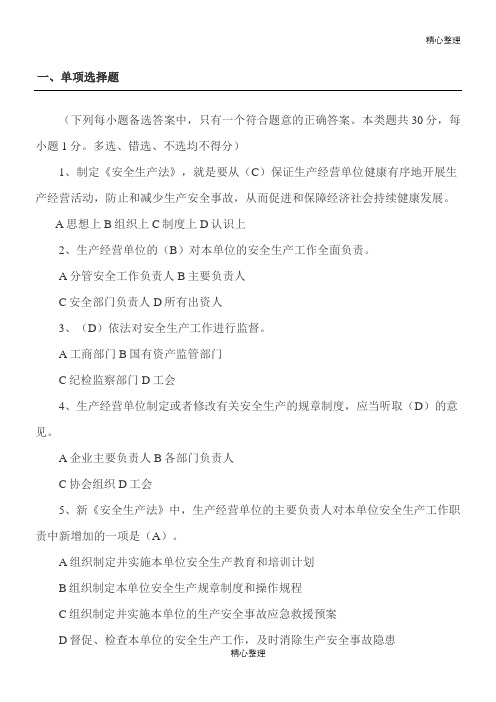 精心整理

一、单项选择题

（下列每小题备选答案中，只有一个符合题意的正确答案。本类题共30分，每小题1分。多选、错选、不选均不得分）

1、制定《安全生产法》，就是要从（C）保证生产经营单位健康有序地开展生产经营活动，防止和减少生产安全事故，从而促进和保障经济社会持续健康发展。

A思想上B组织上C制度上D认识上

2、生产经营单位的（B）对本单位的安全生产工作全面负责。

A分管安全工作负责人B主要负责人

C安全部门负责人D所有出资人

3、（D）依法对安全生产工作进行监督。

A工商部门B国有资产监管部门

C纪检监察部门D工会

4、生产经营单位制定或者修改有关安全生产的规章制度，应当听取（D）的意见。

A企业主要负责人B各部门负责人

C协会组织D工会

5、新《安全生产法》中，生产经营单位的主要负责人对本单位安全生产工作职责中新增加的一项是（A）。

A组织制定并实施本单位安全生产教育和培训计划

B组织制定本单位安全生产规章制度和操作规程

C组织制定并实施本单位的生产安全事故应急救援预案

D督促、检查本单位的安全生产工作，及时消除生产安全事故隐患

精心整理